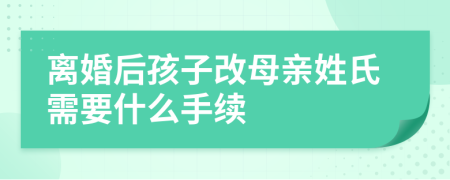 离婚后孩子改母亲姓氏需要什么手续